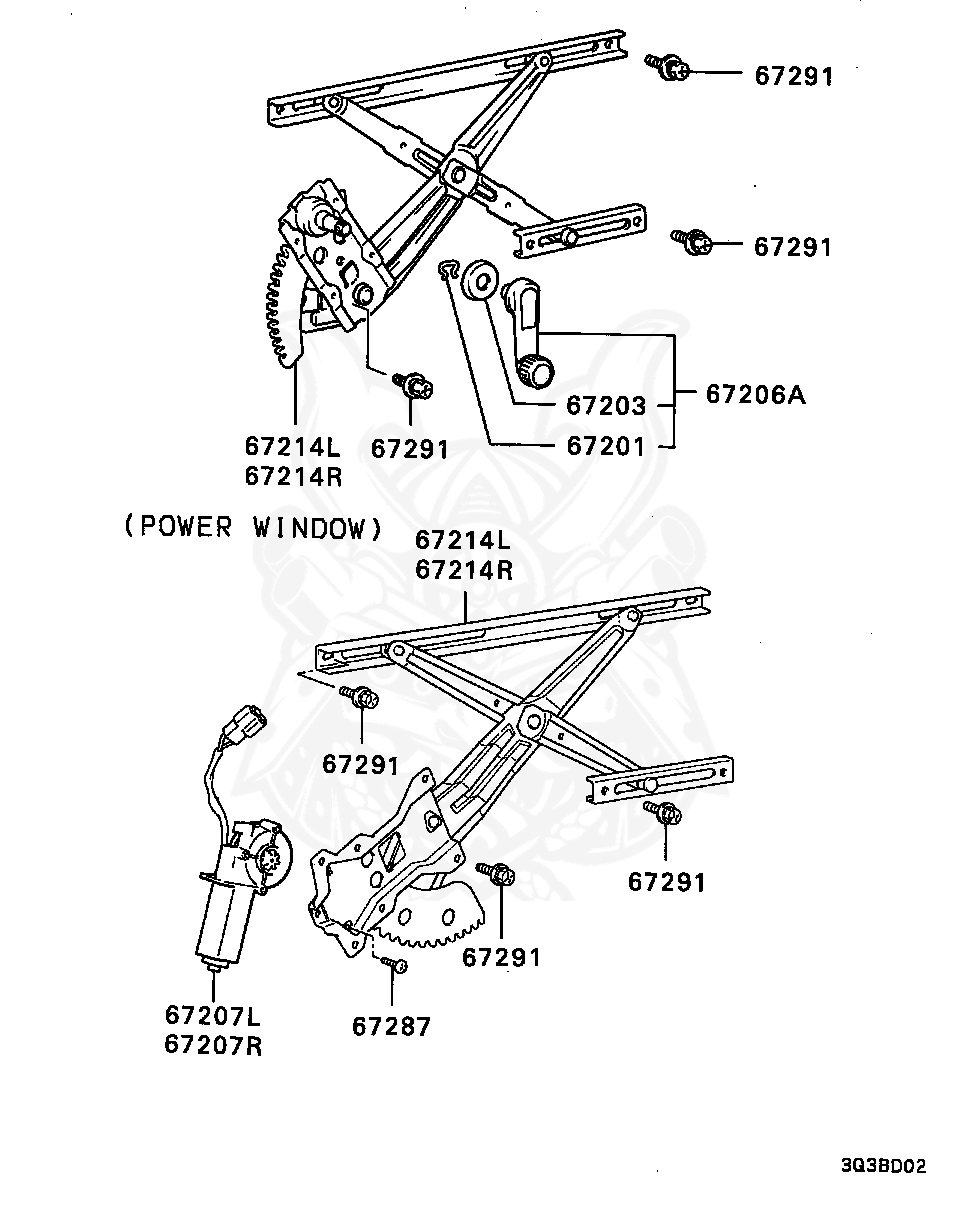 67291

67291

67206A

67203

67201

67214L
67214R

67291

(POWER WINDOW)

67214L
67214R

67291

67291

67291

67207L
67207R

67287

3Q3BD02